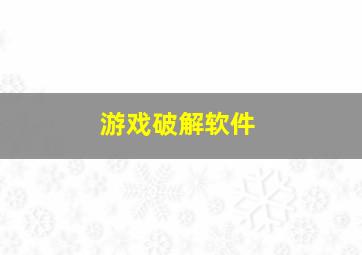 游戏破解软件